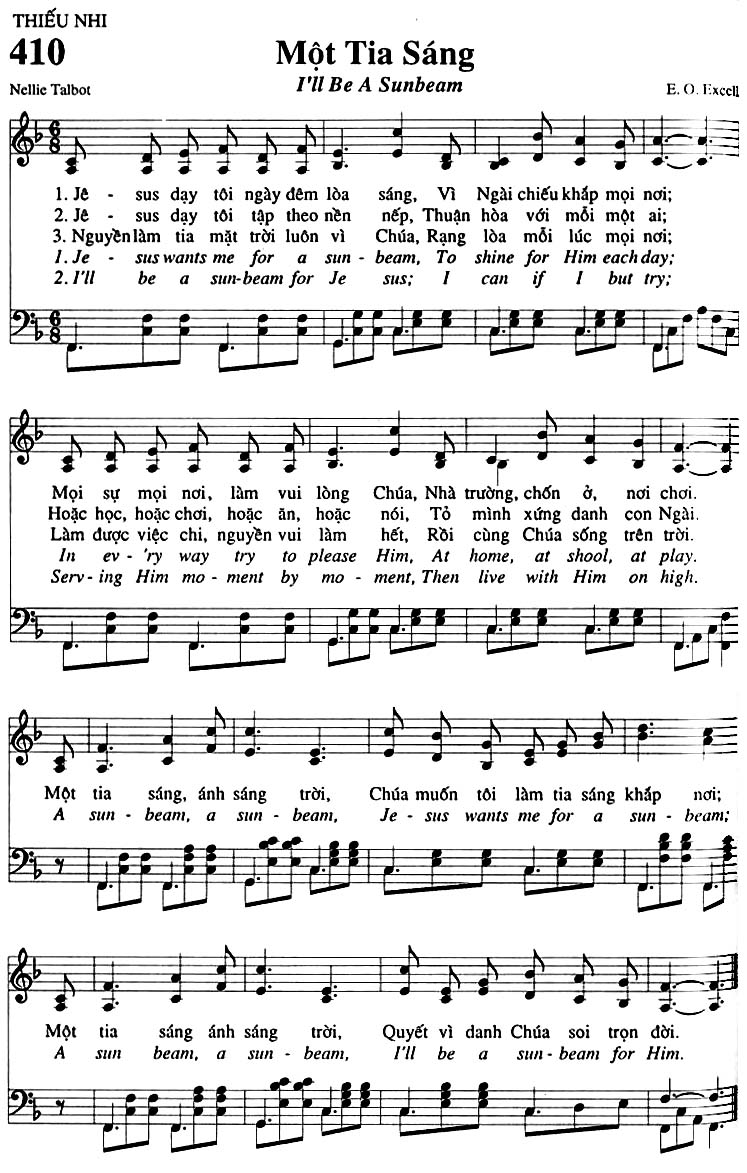 THIẾU NHI

410

Một Tia Sáng

I'll Be A Sunbeam

Nellie Talbot

E. O. Excell

1. Jê - sus dạy tôi ngày đêm lòa sáng, Vì Ngài chiếu khắp mọi nơi;
2. Jê - sus dạy tôi tập theo nền nếp, Thuận hòa với mỗi một ai;
3. Nguyền làm tia mặt trời luôn vì Chúa, Rạng lòa mỗi lúc mọi nơi;
1. Je - sus wants me for a sun - beam, To shine for Him each day;
2. I'll be a sun-beam for Je sus; I can if I but try;

Mọi sự mọi nơi, làm vui lòng Chúa, Nhà trường, chốn ở, nơi chơi.
Hoặc học, hoặc chơi, hoặc ăn, hoặc nói, Tỏ mình xứng danh con Ngài.
Làm được việc chi, nguyền vui làm hết, Rồi cùng Chúa sống trên trời.
In ev - 'ry way try to please Him, At home, at shool, at play.
Serv - ing Him mo - ment by mo - ment, Then live with Him on high.

Một tia sáng, ánh sáng trời, Chúa muốn tôi làm tia sáng khắp nơi;
A sun - beam, a sun - beam, Je - sus wants me for a sun - beam;

Một tia sáng ánh sáng trời, Quyết vì danh Chúa soi trọn đời.
A sun beam, a sun - beam, I'll be a sun - beam for Him.